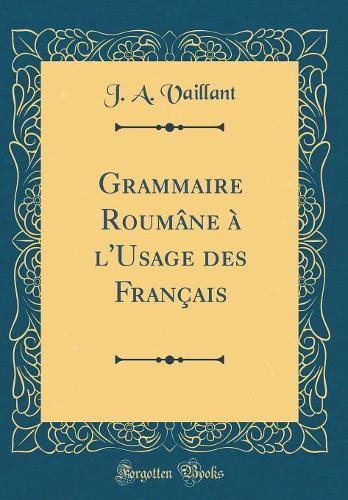 J. A. Vaillant

Grammaire Roumâne à l'Usage des Français

Forgotten Books